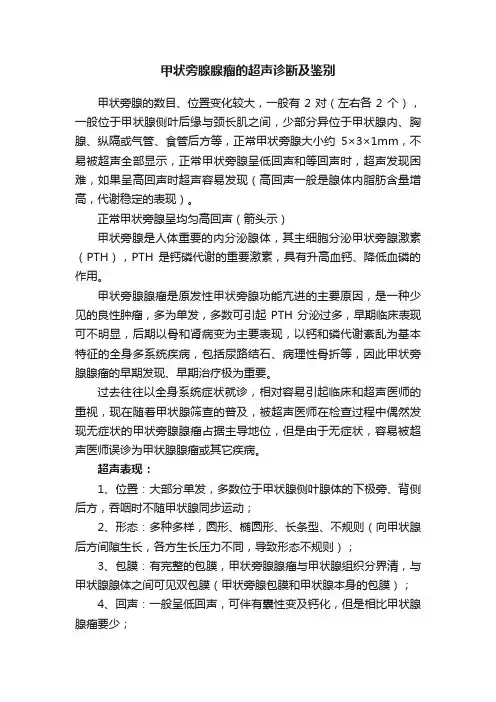 甲状旁腺腺瘤的超声诊断及鉴别

甲状旁腺的数目、位置变化较大，一般有 2 对（左右各 2 个），一般位于甲状腺侧叶后缘与颈长肌之间，少部分异位于甲状腺内、胸腺、纵隔或气管、食管后方等，正常甲状旁腺大小约 5×3×1mm，不易被超声全部显示，正常甲状旁腺呈低回声和等回声时，超声发现困难，如果呈高回声时超声容易发现（高回声一般是腺体内脂肪含量增高，代谢稳定的表现）。

正常甲状旁腺呈均匀高回声（箭头示）

甲状旁腺是人体重要的内分泌腺体，其主细胞分泌甲状旁腺激素（PTH），PTH 是钙磷代谢的重要激素，具有升高血钙、降低血磷的作用。

甲状旁腺腺瘤是原发性甲状旁腺功能亢进的主要原因，是一种少见的良性肿瘤，多为单发，多数可引起 PTH 分泌过多，早期临床表现可不明显，后期以骨和肾病变为主要表现，以钙和磷代谢紊乱为基本特征的全身多系统疾病，包括尿路结石、病理性骨折等，因此甲状旁腺腺瘤的早期发现、早期治疗极为重要。

过去往往以全身系统症状就诊，相对容易引起临床和超声医师的重视，现在随着甲状腺筛查的普及，被超声医师在检查过程中偶然发现无症状的甲状旁腺腺瘤占据主导地位，但是由于无症状，容易被超声医师误诊为甲状腺腺瘤或其它疾病。

超声表现：

1、位置：大部分单发，多数位于甲状腺侧叶腺体的下极旁、背侧后方，吞咽时不随甲状腺同步运动；

2、形态：多种多样，圆形、椭圆形、长条型、不规则（向甲状腺后方间隙生长，各方生长压力不同，导致形态不规则）；

3、包膜：有完整的包膜，甲状旁腺腺瘤与甲状腺组织分界清，与甲状腺腺体之间可见双包膜（甲状旁腺包膜和甲状腺本身的包膜）；

4、回声：一般呈低回声，可伴有囊性变及钙化，但是相比甲状腺腺瘤要少；